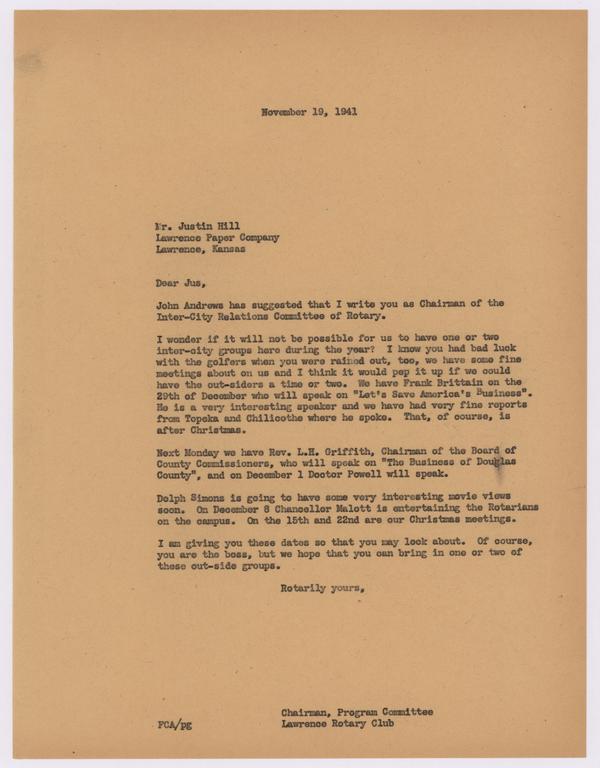 November 19, 1941

Mr. Justin Hill
Lawrence Paper Company
Lawrence, Kansas

Dear Jus,

John Andrews has suggested that I write you as Chairman of the Inter-City Relations Committee of Rotary.

I wonder if it will not be possible for us to have one or two inter-city groups here during the year? I know you had bad luck with the golfers when you were rained out, too, we have some fine meetings about on us and I think it would pep it up if we could have the out-siders a time or two. We have Frank Brittain on the 29th of December who will speak on "Let's Save America's Business". He is a very interesting speaker and we have had very fine reports from Topeka and Chilicothe where he spoke. That, of course, is after Christmas.

Next Monday we have Rev. L.H. Griffith, Chairman of the Board of County Commissioners, who will speak on "The Business of Douglas County", and on December 1 Doctor Powell will speak.

Dolph Simons is going to have some very interesting movie views soon. On December 8 Chancellor Malott is entertaining the Rotarians on the campus. On the 15th and 22nd are our Christmas meetings.

I am giving you these dates so that you may look about. Of course, you are the boss, but we hope that you can bring in one or two of these out-side groups.

Rotarily yours,

Chairman, Program Committee
Lawrence Rotary Club

FCA/PE